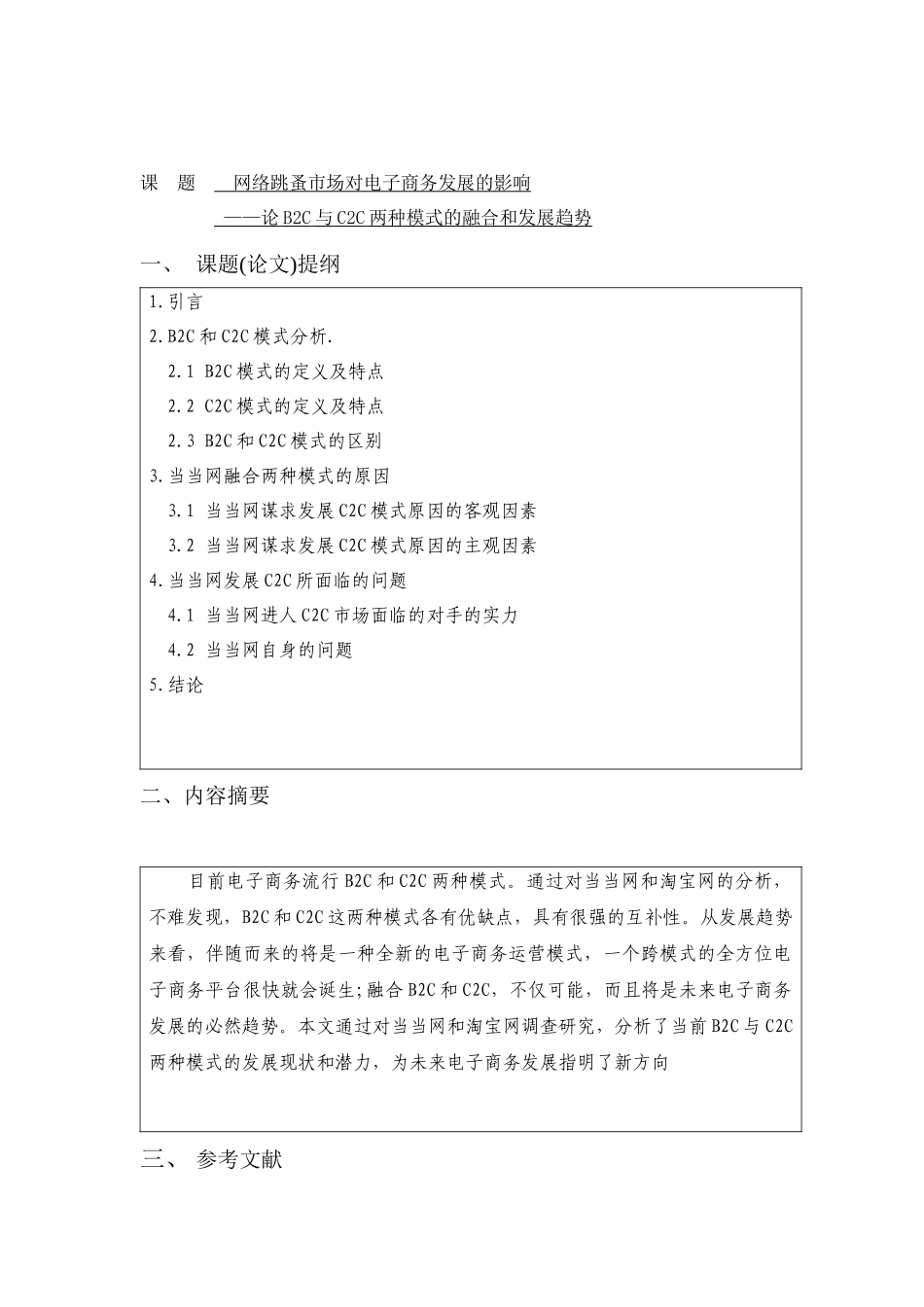 课 题 网络跳蚤市场对电子商务发展的影响

——论 B2C 与 C2C 两种模式的融合和发展趋势

一、 课题(论文)提纲

1.引言

2.B2C 和 C2C 模式分析.

2.1 B2C 模式的定义及特点

2.2 C2C 模式的定义及特点

2.3 B2C 和 C2C 模式的区别

3.当当网融合两种模式的原因

3.1 当当网谋求发展 C2C 模式原因的客观因素

3.2 当当网谋求发展 C2C 模式原因的主观因素

4.当当网发展 C2C 所面临的问题

4.1 当当网进人 C2C 市场面临的对手的实力

4.2 当当网自身的问题

5.结论

二、内容摘要

目前电子商务流行 B2C 和 C2C 两种模式。通过对当当网和淘宝网的分析，不难发现，B2C 和 C2C 这两种模式各有优缺点，具有很强的互补性。从发展趋势来看，伴随而来的将是一种全新的电子商务运营模式，一个跨模式的全方位电子商务平台很快就会诞生;融合 B2C 和 C2C，不仅可能，而且将是未来电子商务发展的必然趋势。本文通过对当当网和淘宝网调查研究，分析了当前 B2C 与 C2C 两种模式的发展现状和潜力，为未来电子商务发展指明了新方向

三、 参考文献